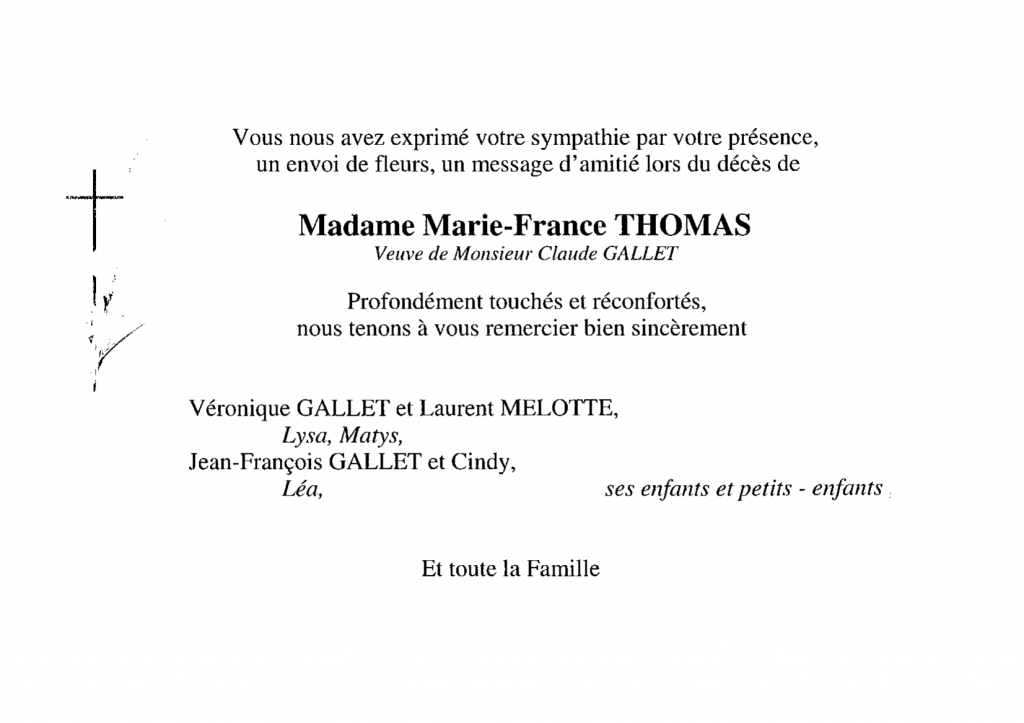 Vous nous avez exprimé votre sympathie par votre présence, un envoi de fleurs, un message d'amitié lors du décès de

Madame Marie-France THOMAS
Veuve de Monsieur Claude GALLET

Profondément touchés et réconfortés, nous tenons à vous remercier bien sincèrement

Véronique GALLET et Laurent MELOTTE,
Lysa, Matys,
Jean-François GALLET et Cindy,
Léa, ses enfants et petits - enfants

Et toute la Famille